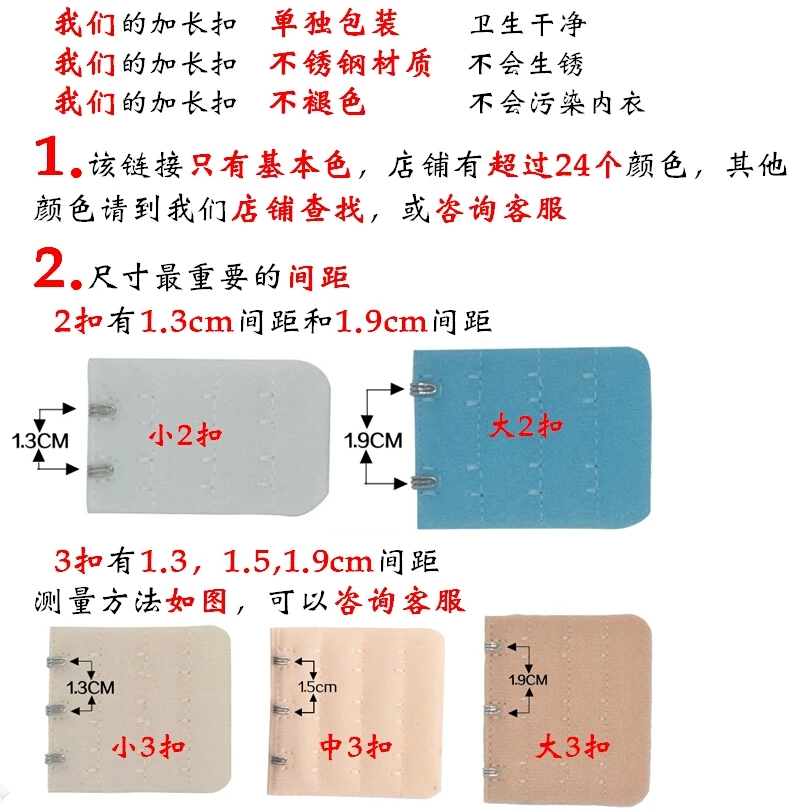 我们的加长扣 单独包装 卫生干净
我们的加长扣 不锈钢材质 不会生锈
我们的加长扣 不褪色 不会污染内衣

1.该链接只有基本色，店铺有超过24个颜色，其他颜色请到我们店铺查找，或咨询客服

2.尺寸最重要的间距
2扣有1.3cm间距和1.9cm间距

1.3CM
小2扣
1.9CM
大2扣

3扣有1.3，1.5,1.9cm间距
测量方法如图，可以咨询客服

1.3CM
小3扣
1.5cm
中3扣
1.9CM
大3扣